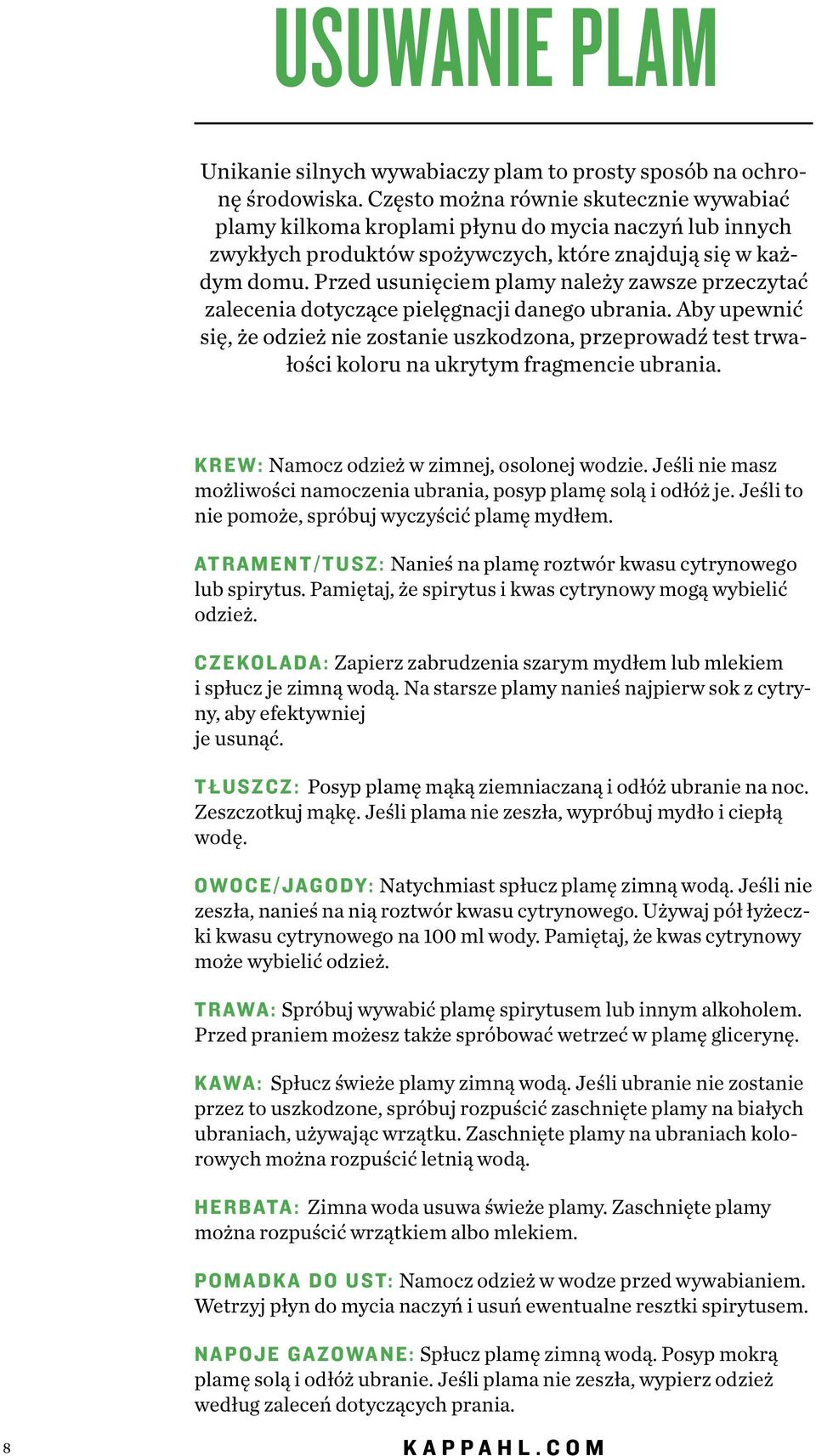 USUWANIE PLAM

Unikanie silnych wywabiaczy plam to prosty sposób na ochronę środowiska. Często można równie skutecznie wywabiać plamy kilkoma kroplami płynu do mycia naczyń lub innych zwykłych produktów spożywczych, które znajdują się w każdym domu. Przed usunięciem plamy należy zawsze przeczytać zalecenia dotyczące pielęgnacji danego ubrania. Aby upewnić się, że odzież nie zostanie uszkodzona, przeprowadź test trwałości koloru na ukrytym fragmencie ubrania.

KREW: Namocz odzież w zimnej, osolonej wodzie. Jeśli nie masz możliwości namoczenia ubrania, posyp plamę solą i odłóż je. Jeśli to nie pomoże, spróbuj wyczyścić plamę mydłem.

ATRAMENT/TUSZ: Nanieś na plamę roztwór kwasu cytrynowego lub spirytus. Pamiętaj, że spirytus i kwas cytrynowy mogą wybielić odzież.

CZEKOLADA: Zapierz zabrudzenia szarym mydłem lub mlekiem i spłucz je zimną wodą. Na starsze plamy nanieś najpierw sok z cytryny, aby efektywniej je usunąć.

TŁUSZCZ: Posyp plamę mąką ziemniaczaną i odłóż ubranie na noc. Zeszczotkuj mąkę. Jeśli plama nie zeszła, wypróbuj mydło i ciepłą wodę.

OWOCE/JAGODY: Natychmiast spłucz plamę zimną wodą. Jeśli nie zeszła, nanieś na nią roztwór kwasu cytrynowego. Używaj pół łyżeczki kwasu cytrynowego na 100 ml wody. Pamiętaj, że kwas cytrynowy może wybielić odzież.

TRAWA: Spróbuj wywabić plamę spirytusem lub innym alkoholem. Przed praniem możesz także spróbować wetrzeć w plamę glicerynę.

KAWA: Spłucz świeże plamy zimną wodą. Jeśli ubranie nie zostanie przez to uszkodzone, spróbuj rozpuścić zaschnięte plamy na białych ubraniach, używając wrzątku. Zaschnięte plamy na ubraniach kolorowych można rozpuścić letnią wodą.

HERBATA: Zimna woda usuwa świeże plamy. Zaschnięte plamy można rozpuścić wrzątkiem albo mlekiem.

POMADKA DO UST: Namocz odzież w wodze przed wywabianiem. Wetrzyj płyn do mycia naczyń i usuń ewentualne resztki spirytusem.

NAPOJE GAZOWANE: Spłucz plamę zimną wodą. Posyp mokrą plamę solą i odłóż ubranie. Jeśli plama nie zeszła, wypierz odzież według zaleceń dotyczących prania.

8

KAPPAHL.COM